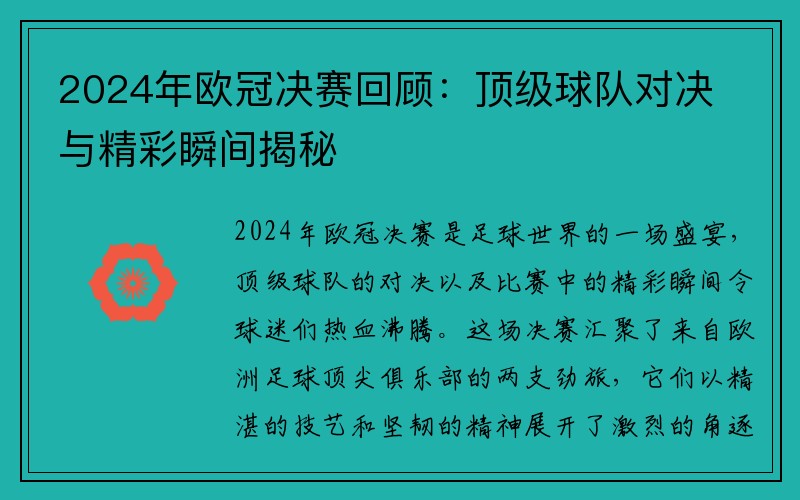 2024年欧冠决赛回顾：顶级球队对决与精彩瞬间揭秘

2024年欧冠决赛是足球世界的一场盛宴，顶级球队的对决以及比赛中的精彩瞬间令球迷们热血沸腾。这场决赛汇聚了来自欧洲足球顶尖俱乐部的两支劲旅，它们以精湛的技艺和坚韧的精神展开了激烈的角逐